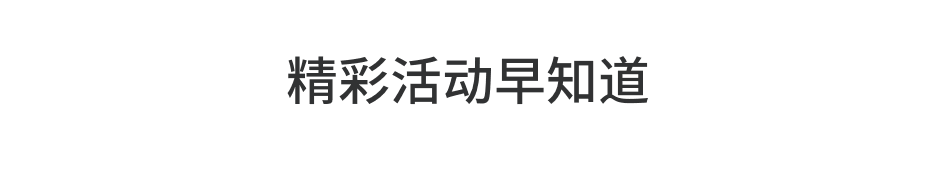 精彩活动早知道